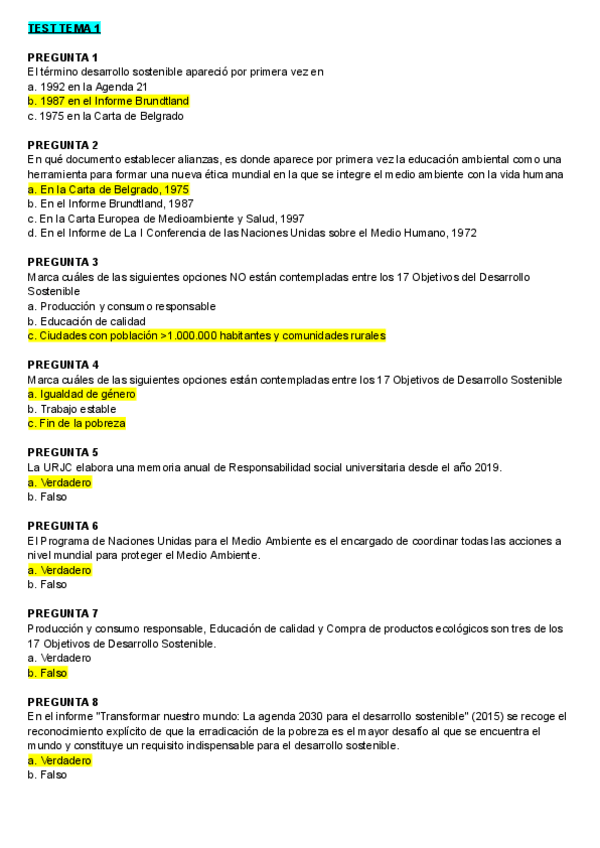 TEST TEMA 1

PREGUNTA 1
El término desarrollo sostenible apareció por primera vez en
a. 1992 en la Agenda 21
b. 1987 en el Informe Brundtland
c. 1975 en la Carta de Belgrado

PREGUNTA 2
En qué documento establecer alianzas, es donde aparece por primera vez la educación ambiental como una herramienta para formar una nueva ética mundial en la que se integre el medio ambiente con la vida humana
a. En la Carta de Belgrado, 1975
b. En el Informe Brundtland, 1987
c. En la Carta Europea de Medioambiente y Salud, 1997
d. En el Informe de La I Conferencia de las Naciones Unidas sobre el Medio Humano, 1972

PREGUNTA 3
Marca cuáles de las siguientes opciones NO están contempladas entre los 17 Objetivos del Desarrollo Sostenible
a. Producción y consumo responsable
b. Educación de calidad
c. Ciudades con población >1.000.000 habitantes y comunidades rurales

PREGUNTA 4
Marca cuáles de las siguientes opciones están contempladas entre los 17 Objetivos de Desarrollo Sostenible
a. Igualdad de género
b. Trabajo estable
c. Fin de la pobreza

PREGUNTA 5
La URJC elabora una memoria anual de Responsabilidad social universitaria desde el año 2019.
a. Verdadero
b. Falso

PREGUNTA 6
El Programa de Naciones Unidas para el Medio Ambiente es el encargado de coordinar todas las acciones a nivel mundial para proteger el Medio Ambiente.
a. Verdadero
b. Falso

PREGUNTA 7
Producción y consumo responsable, Educación de calidad y Compra de productos ecológicos son tres de los 17 Objetivos de Desarrollo Sostenible.
a. Verdadero
b. Falso

PREGUNTA 8
En el informe "Transformar nuestro mundo: La agenda 2030 para el desarrollo sostenible" (2015) se recoge el reconocimiento explícito de que la erradicación de la pobreza es el mayor desafío al que se encuentra el mundo y constituye un requisito indispensable para el desarrollo sostenible.
a. Verdadero
b. Falso